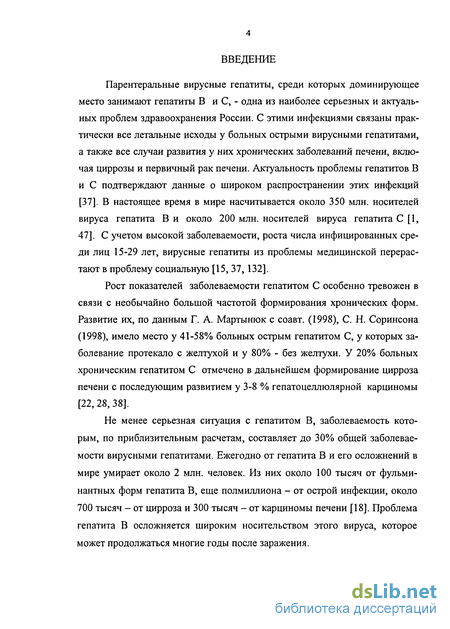 4

ВВЕДЕНИЕ

Парентеральные вирусные гепатиты, среди которых доминирующее место занимают гепатиты В и С, - одна из наиболее серьезных и актуальных проблем здравоохранения России. С этими инфекциями связаны практически все летальные исходы у больных острыми вирусными гепатитами, а также все случаи развития у них хронических заболеваний печени, включая циррозы и первичный рак печени. Актуальность проблемы гепатитов В и С подтверждают данные о широком распространении этих инфекций [37]. В настоящее время в мире насчитывается около 350 млн. носителей вируса гепатита В и около 200 млн. носителей вируса гепатита С [1, 47]. С учетом высокой заболеваемости, роста числа инфицированных среди лиц 15-29 лет, вирусные гепатиты из проблемы медицинской перерастают в проблему социальную [15, 37, 132].

Рост показателей заболеваемости гепатитом С особенно тревожен в связи с необычайно большой частотой формирования хронических форм. Развитие их, по данным Г. А. Мартынюк с соавт. (1998), С. Н. Соринсона (1998), имело место у 41-58% больных острым гепатитом С, у которых заболевание протекало с желтухой и у 80% - без желтухи. У 20% больных хроническим гепатитом С отмечено в дальнейшем формирование цирроза печени с последующим развитием у 3-8 % гепатоцеллюлярной карциномы [22, 28, 38].

Не менее серьезная ситуация с гепатитом В, заболеваемость которым, по приблизительным расчетам, составляет до 30% общей заболеваемости вирусными гепатитами. Ежегодно от гепатита В и его осложнений в мире умирает около 2 млн. человек. Из них около 100 тысяч от фульминантных форм гепатита В, еще полмиллиона – от острой инфекции, около 700 тысяч – от цирроза и 300 тысяч – от карциномы печени [18]. Проблема гепатита В осложняется широким носительством этого вируса, которое может продолжаться многие годы после заражения.

dsLib.net
библиотека диссертаций